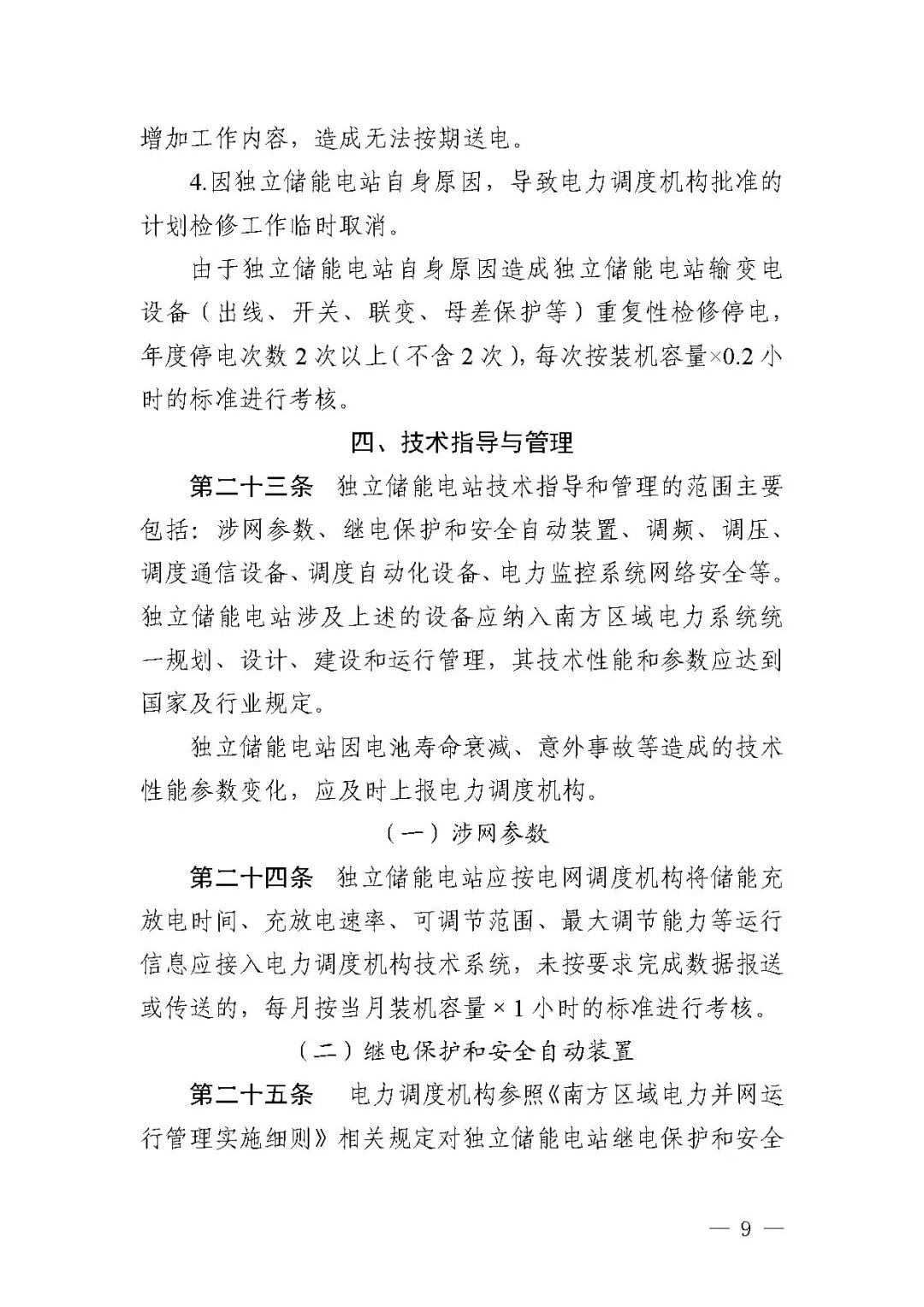 增加工作内容，造成无法按期送电。

4.因独立储能电站自身原因，导致电力调度机构批准的计划检修工作临时取消。

由于独立储能电站自身原因造成独立储能电站输变电设备（出线、开关、联变、母差保护等）重复性检修停电，年度停电次数2次以上（不含2次），每次按装机容量×0.2小时的标准进行考核。

四、技术指导与管理

第二十三条 独立储能电站技术指导和管理的范围主要包括：涉网参数、继电保护和安全自动装置、调频、调压、调度通信设备、调度自动化设备、电力监控系统网络安全等。独立储能电站涉及上述的设备应纳入南方区域电力系统统一规划、设计、建设和运行管理，其技术性能和参数应达到国家及行业规定。

独立储能电站因电池寿命衰减、意外事故等造成的技术性能参数变化，应及时上报电力调度机构。

（一）涉网参数

第二十四条 独立储能电站应按电网调度机构将储能充放电时间、充放电速率、可调节范围、最大调节能力等运行信息应接入电力调度机构技术系统，未按要求完成数据报送或传送的，每月按当月装机容量×1小时的标准进行考核。

（二）继电保护和安全自动装置

第二十五条 电力调度机构参照《南方区域电力并网运行管理实施细则》相关规定对独立储能电站继电保护和安全

— 9 —